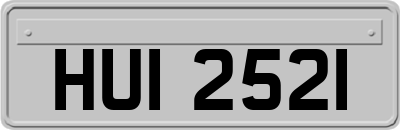 HUI 2521